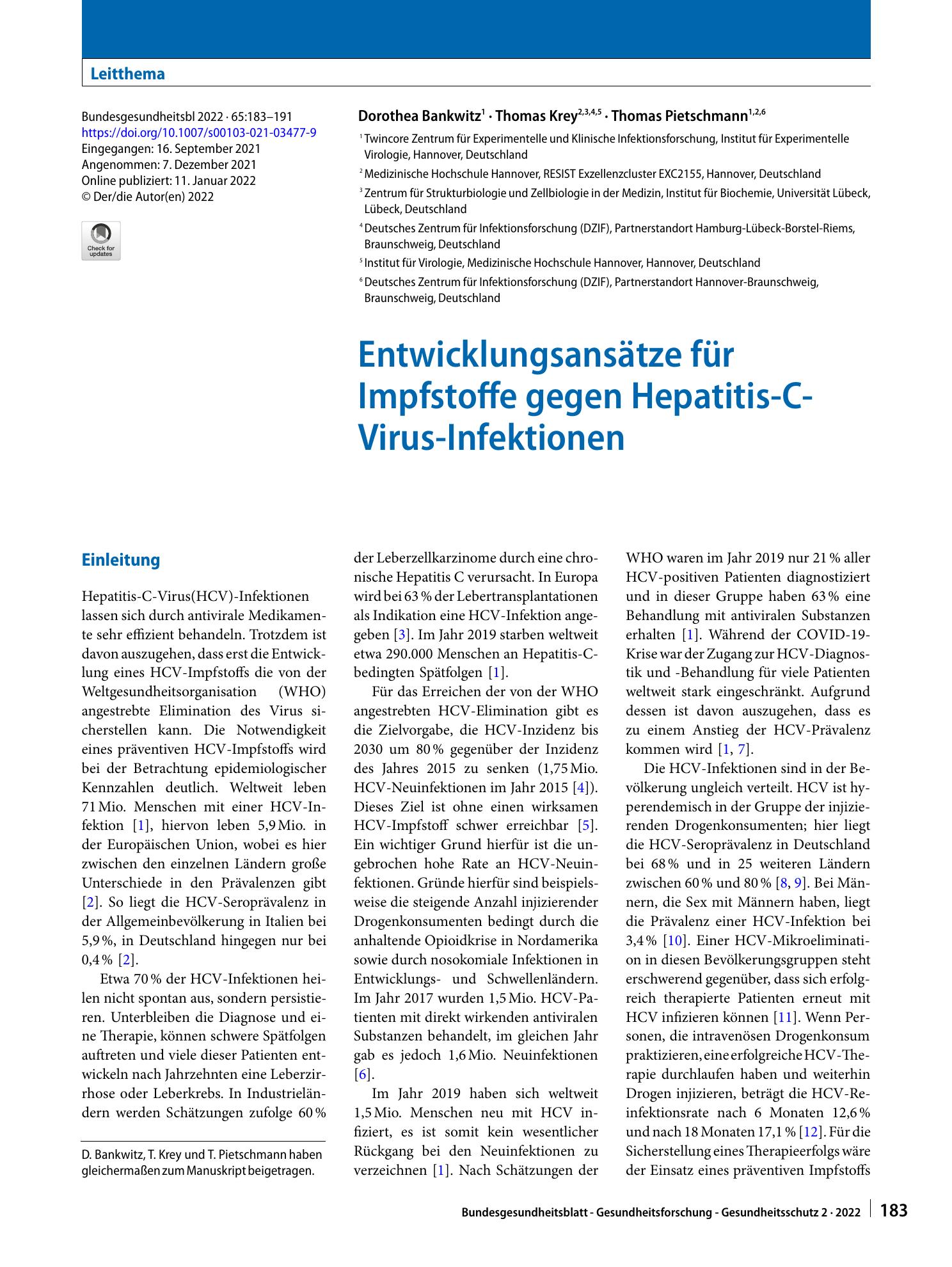 Leitthema

Bundesgesundheitsbl 2022 · 65:183–191
https://doi.org/10.1007/s00103-021-03477-9
Eingegangen: 16. September 2021
Angenommen: 7. Dezember 2021
Online publiziert: 11. Januar 2022
© Der/die Autor(en) 2022

Check for updates

Dorothea Bankwitz$^{1}$ · Thomas Krey$^{2,3,4,5}$ · Thomas Pietschmann$^{1,2,6}$

$^{1}$ Twincore Zentrum für Experimentelle und Klinische Infektionsforschung, Institut für Experimentelle Virologie, Hannover, Deutschland
$^{2}$ Medizinische Hochschule Hannover, RESIST Exzellenzcluster EXC2155, Hannover, Deutschland
$^{3}$ Zentrum für Strukturbiologie und Zellbiologie in der Medizin, Institut für Biochemie, Universität Lübeck, Lübeck, Deutschland
$^{4}$ Deutsches Zentrum für Infektionsforschung (DZIF), Partnerstandort Hamburg-Lübeck-Borstel-Riems, Braunschweig, Deutschland
$^{5}$ Institut für Virologie, Medizinische Hochschule Hannover, Hannover, Deutschland
$^{6}$ Deutsches Zentrum für Infektionsforschung (DZIF), Partnerstandort Hannover-Braunschweig, Braunschweig, Deutschland

Entwicklungsansätze für Impfstoffe gegen Hepatitis-C-Virus-Infektionen

Einleitung

Hepatitis-C-Virus(HCV)-Infektionen lassen sich durch antivirale Medikamente sehr effizient behandeln. Trotzdem ist davon auszugehen, dass erst die Entwicklung eines HCV-Impfstoffs die von der Weltgesundheitsorganisation (WHO) angestrebte Elimination des Virus sicherstellen kann. Die Notwendigkeit eines präventiven HCV-Impfstoffs wird bei der Betrachtung epidemiologischer Kennzahlen deutlich. Weltweit leben 71 Mio. Menschen mit einer HCV-Infektion [1], hiervon leben 5,9 Mio. in der Europäischen Union, wobei es hier zwischen den einzelnen Ländern große Unterschiede in den Prävalenzen gibt [2]. So liegt die HCV-Seroprävalenz in der Allgemeinbevölkerung in Italien bei 5,9 %, in Deutschland hingegen nur bei 0,4 % [2].

Etwa 70 % der HCV-Infektionen heilen nicht spontan aus, sondern persistieren. Unterbleiben die Diagnose und eine Therapie, können schwere Spätfolgen auftreten und viele dieser Patienten entwickeln nach Jahrzehnten eine Leberzirrhose oder Leberkrebs. In Industrieländern werden Schätzungen zufolge 60 %

D. Bankwitz, T. Krey und T. Pietschmann haben gleichermaßen zum Manuskript beigetragen.

der Leberzellkarzinome durch eine chronische Hepatitis C verursacht. In Europa wird bei 63 % der Lebertransplantationen als Indikation eine HCV-Infektion angegeben [3]. Im Jahr 2019 starben weltweit etwa 290.000 Menschen an Hepatitis-C-bedingten Spätfolgen [1].

Für das Erreichen der von der WHO angestrebten HCV-Elimination gibt es die Zielvorgabe, die HCV-Inzidenz bis 2030 um 80 % gegenüber der Inzidenz des Jahres 2015 zu senken (1,75 Mio. HCV-Neuinfektionen im Jahr 2015 [4]). Dieses Ziel ist ohne einen wirksamen HCV-Impfstoff schwer erreichbar [5]. Ein wichtiger Grund hierfür ist die ungebrochen hohe Rate an HCV-Neuinfektionen. Gründe hierfür sind beispielsweise die steigende Anzahl injizierender Drogenkonsumenten bedingt durch die anhaltende Opioidkrise in Nordamerika sowie durch nosokomiale Infektionen in Entwicklungs- und Schwellenländern. Im Jahr 2017 wurden 1,5 Mio. HCV-Patienten mit direkt wirkenden antiviralen Substanzen behandelt, im gleichen Jahr gab es jedoch 1,6 Mio. Neuinfektionen [6].

Im Jahr 2019 haben sich weltweit 1,5 Mio. Menschen neu mit HCV infiziert, es ist somit kein wesentlicher Rückgang bei den Neuinfektionen zu verzeichnen [1]. Nach Schätzungen der WHO waren im Jahr 2019 nur 21 % aller HCV-positiven Patienten diagnostiziert und in dieser Gruppe haben 63 % eine Behandlung mit antiviralen Substanzen erhalten [1]. Während der COVID-19-Krise war der Zugang zur HCV-Diagnostik und -Behandlung für viele Patienten weltweit stark eingeschränkt. Aufgrund dessen ist davon auszugehen, dass es zu einem Anstieg der HCV-Prävalenz kommen wird [1, 7].

Die HCV-Infektionen sind in der Bevölkerung ungleich verteilt. HCV ist hyperendemisch in der Gruppe der injizierenden Drogenkonsumenten; hier liegt die HCV-Seroprävalenz in Deutschland bei 68 % und in 25 weiteren Ländern zwischen 60 % und 80 % [8, 9]. Bei Männern, die Sex mit Männern haben, liegt die Prävalenz einer HCV-Infektion bei 3,4 % [10]. Einer HCV-Mikroelimination in diesen Bevölkerungsgruppen steht erschwerend gegenüber, dass sich erfolgreich therapierte Patienten erneut mit HCV infizieren können [11]. Wenn Personen, die intravenösen Drogenkonsum praktizieren, eine erfolgreiche HCV-Therapie durchlaufen haben und weiterhin Drogen injizieren, beträgt die HCV-Reinfektionsrate nach 6 Monaten 12,6 % und nach 18 Monaten 17,1 % [12]. Für die Sicherstellung eines Therapieerfolgs wäre der Einsatz eines präventiven Impfstoffs

Bundesgesundheitsblatt - Gesundheitsforschung - Gesundheitsschutz 2 · 2022 183